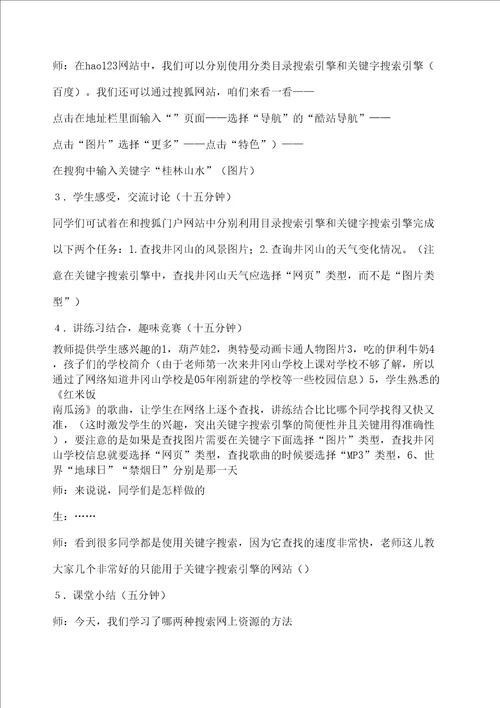 师：在hao123网站中，我们可以分别使用分类目录搜索引擎和关键字搜索引擎（百度）。我们还可以通过搜狐网站，咱们来看一看——

点击在地址栏里面输入“”页面——选择“导航”的“酷站导航”——

点击“图片”选择“更多”——点击“特色”）——

在搜狗中输入关键字“桂林山水”（图片）

3．学生感受，交流讨论（十五分钟）

同学们可试着在和搜狐门户网站中分别利用目录搜索引擎和关键字搜索引擎完成以下两个任务：1.查找井冈山的风景图片；2.查询井冈山的天气变化情况。（注意在关键字搜索引擎中，查找井冈山天气应选择“网页”类型，而不是“图片类型”）

4．讲练习结合，趣味竞赛（十五分钟）

教师提供学生感兴趣的1，葫芦娃2，奥特曼动画卡通人物图片3，吃的伊利牛奶4，孩子们的学校简介（由于老师第一次来井冈山学校上课对学校不够了解，所以通过了网络知道井冈山学校是05年刚新建的学校等一些校园信息）5，学生熟悉的《红米饭南瓜汤》的歌曲，让学生在网络上逐个查找，讲练结合比比哪个同学找得又快又准，（这时激发学生的兴趣，突出关键字搜索引擎的简便性并且关键用得准确性），要注意的是如果是查找图片需要在关键字下面选择“图片”类型，查找井冈山学校信息就要选择“网页”类型，查找歌曲的时候要选择“MP3”类型，6、世界“地球日”“禁烟日”分别是那一天

师：来说说，同学们是怎样做的

生：……

师：看到很多同学都是使用关键字搜索，因为它查找的速度非常快，老师这儿教大家几个非常好的只能用于关键字搜索引擎的网站（）

5．课堂小结（五分钟）

师：今天，我们学习了哪两种搜索网上资源的方法